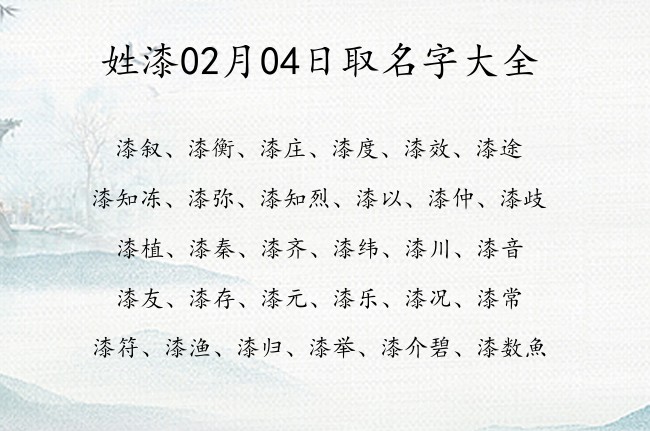 姓漆02月04日取名字大全

漆叙、漆衡、漆庄、漆度、漆效、漆途

漆知冻、漆弥、漆知烈、漆以、漆仲、漆歧

漆植、漆秦、漆齐、漆纬、漆川、漆音

漆友、漆存、漆元、漆乐、漆况、漆常

漆符、漆渔、漆归、漆举、漆介碧、漆数魚